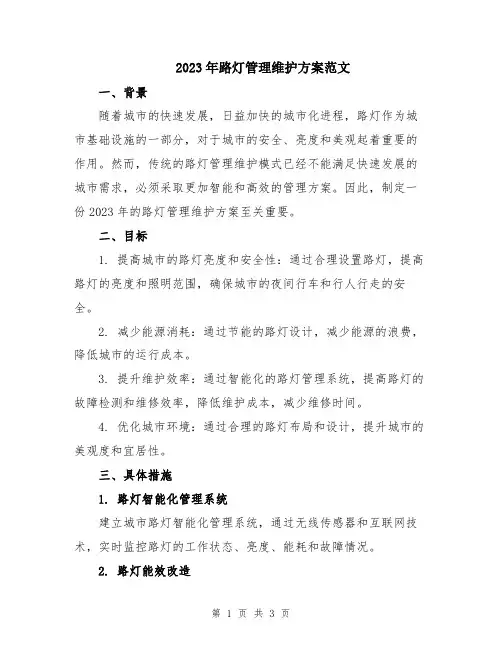 2023年路灯管理维护方案范文

一、背景

随着城市的快速发展，日益加快的城市化进程，路灯作为城市基础设施的一部分，对于城市的安全、亮度和美观起着重要的作用。然而，传统的路灯管理维护模式已经不能满足快速发展的城市需求，必须采取更加智能和高效的管理方案。因此，制定一份2023年的路灯管理维护方案至关重要。

二、目标

1. 提高城市的路灯亮度和安全性：通过合理设置路灯，提高路灯的亮度和照明范围，确保城市的夜间行车和行人行走的安全。

2. 减少能源消耗：通过节能的路灯设计，减少能源的浪费，降低城市的运行成本。

3. 提升维护效率：通过智能化的路灯管理系统，提高路灯的故障检测和维修效率，降低维护成本，减少维修时间。

4. 优化城市环境：通过合理的路灯布局和设计，提升城市的美观度和宜居性。

三、具体措施

1. 路灯智能化管理系统

建立城市路灯智能化管理系统，通过无线传感器和互联网技术，实时监控路灯的工作状态、亮度、能耗和故障情况。

2. 路灯能效改造

第 1 页 共 3 页